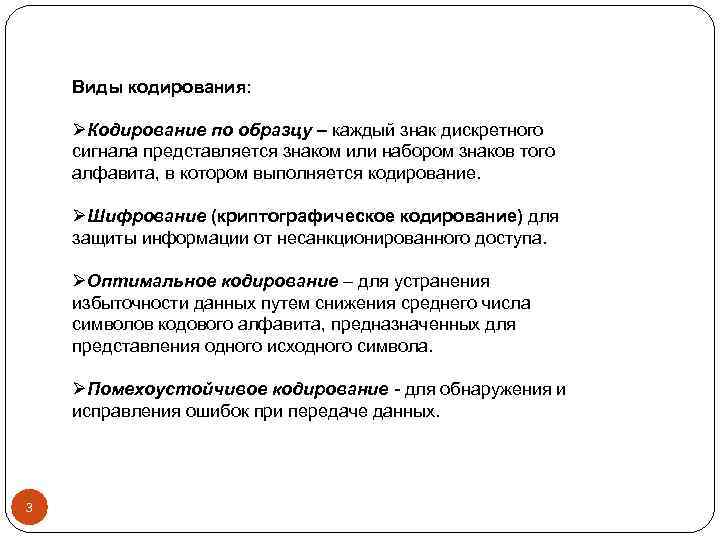 Виды кодирования:

➢Кодирование по образцу – каждый знак дискретного сигнала представляется знаком или набором знаков того алфавита, в котором выполняется кодирование.

➢Шифрование (криптографическое кодирование) для защиты информации от несанкционированного доступа.

➢Оптимальное кодирование – для устранения избыточности данных путем снижения среднего числа символов кодового алфавита, предназначенных для представления одного исходного символа.

➢Помехоустойчивое кодирование - для обнаружения и исправления ошибок при передаче данных.

3